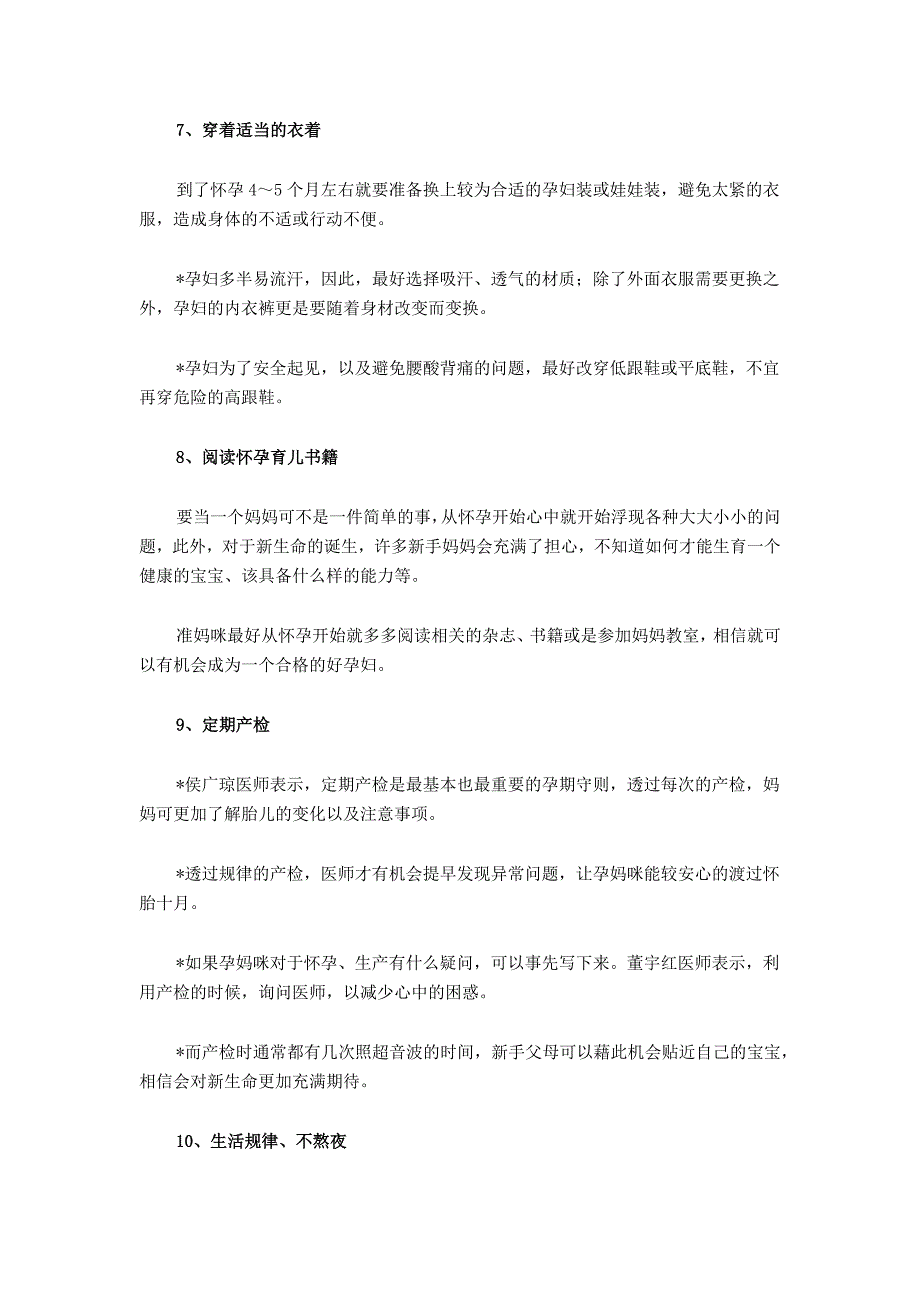 7、穿着适当的衣着

到了怀孕 4～5 个月左右就要准备换上较为合适的孕妇装或娃娃装，避免太紧的衣服，造成身体的不适或行动不便。

*孕妇多半易流汗，因此，最好选择吸汗、透气的材质；除了外面衣服需要更换之外，孕妇的内衣裤更是要随着身材改变而变换。

*孕妇为了安全起见，以及避免腰酸背痛的问题，最好改穿低跟鞋或平底鞋，不宜再穿危险的高跟鞋。

8、阅读怀孕育儿书籍

要当一个妈妈可不是一件简单的事，从怀孕开始心中就开始浮现各种大大小小的问题，此外，对于新生命的诞生，许多新手妈妈会充满了担心，不知道如何才能生育一个健康的宝宝、该具备什么样的能力等。

准妈咪最好从怀孕开始就多多阅读相关的杂志、书籍或是参加妈妈教室，相信就可以有机会成为一个合格的好孕妇。

9、定期产检

*侯广琼医师表示，定期产检是最基本也最重要的孕期守则，透过每次的产检，妈妈可更加了解胎儿的变化以及注意事项。

*透过规律的产检，医师才有机会提早发现异常问题，让孕妈咪能较安心的渡过怀胎十月。

*如果孕妈咪对于怀孕、生产有什么疑问，可以事先写下来。董宇红医师表示，利用产检的时候，询问医师，以减少心中的困惑。

*而产检时通常都有几次照超音波的时间，新手父母可以藉此机会贴近自己的宝宝，相信会对新生命更加充满期待。

10、生活规律、不熬夜